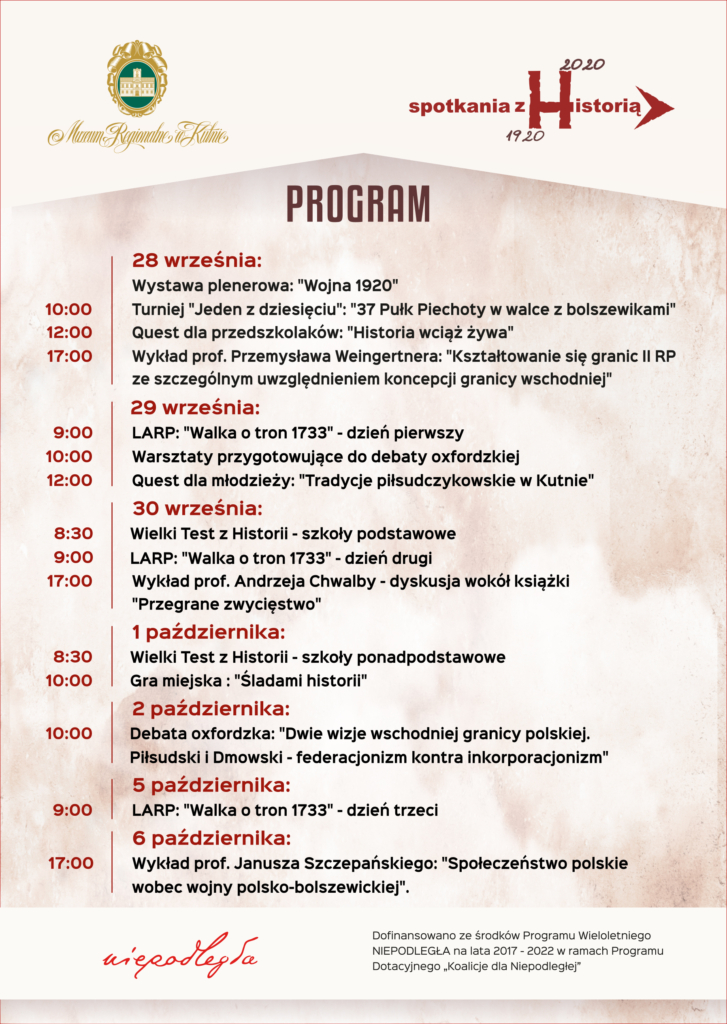 Muzeum Regionalne w Kutnie

2020
spotkania z Historią
1920

PROGRAM

28 września:
Wystawa plenerowa: "Wojna 1920"
10:00 Turniej "Jeden z dziesięciu": "37 Pułk Piechoty w walce z bolszewikami"
12:00 Quest dla przedszkolaków: "Historia wciąż żywa"
17:00 Wykład prof. Przemysława Weingertnera: "Kształtowanie się granic II RP ze szczególnym uwzględnieniem koncepcji granicy wschodniej"

29 września:
9:00 LARP: "Walka o tron 1733" - dzień pierwszy
10:00 Warsztaty przygotowujące do debaty oxfordzkiej
12:00 Quest dla młodzieży: "Tradycje piłsudczykowskie w Kutnie"

30 września:
8:30 Wielki Test z Historii - szkoły podstawowe
9:00 LARP: "Walka o tron 1733" - dzień drugi
17:00 Wykład prof. Andrzeja Chwalby - dyskusja wokół książki "Przegrane zwycięstwo"

1 października:
8:30 Wielki Test z Historii - szkoły ponadpodstawowe
10:00 Gra miejska : "Śladami historii"

2 października:
10:00 Debata oxfordzka: "Dwie wizje wschodniej granicy polskiej. Piłsudski i Dmowski - federacjonizm kontra inkorporacjonizm"

5 października:
9:00 LARP: "Walka o tron 1733" - dzień trzeci

6 października:
17:00 Wykład prof. Janusza Szczepańskiego: "Społeczeństwo polskie wobec wojny polsko-bolszewickiej".

niepodległa

Dofinansowano ze środków Programu Wieloletniego NIEPODLEGŁA na lata 2017 - 2022 w ramach Programu Dotacyjnego „Koalicje dla Niepodległej"